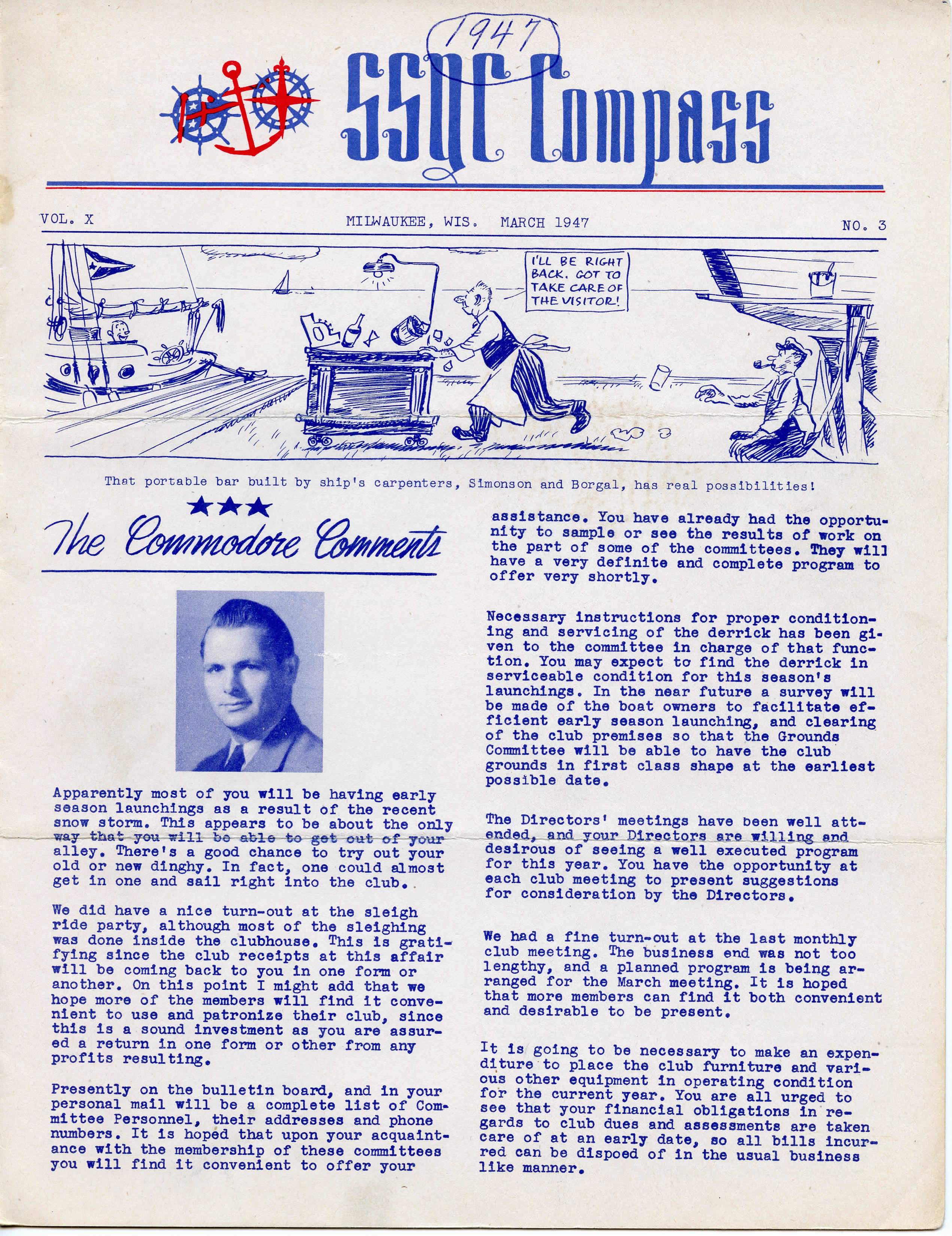 1947

SSYC Compass

VOL. X MILWAUKEE, WIS. MARCH 1947 NO. 3

I'LL BE RIGHT BACK. GOT TO TAKE CARE OF THE VISITOR!

That portable bar built by ship's carpenters, Simonson and Borgal, has real possibilities!

The Commodore Comments

Apparently most of you will be having early season launchings as a result of the recent snow storm. This appears to be about the only way that you will be able to get out of your alley. There's a good chance to try out your old or new dinghy. In fact, one could almost get in one and sail right into the club.

We did have a nice turn-out at the sleigh ride party, although most of the sleighing was done inside the clubhouse. This is gratifying since the club receipts at this affair will be coming back to you in one form or another. On this point I might add that we hope more of the members will find it convenient to use and patronize their club, since this is a sound investment as you are assured a return in one form or other from any profits resulting.

Presently on the bulletin board, and in your personal mail will be a complete list of Committee Personnel, their addresses and phone numbers. It is hoped that upon your acquaintance with the membership of these committees you will find it convenient to offer your assistance. You have already had the opportunity to sample or see the results of work on the part of some of the committees. They will have a very definite and complete program to offer very shortly.

Necessary instructions for proper conditioning and servicing of the derrick has been given to the committee in charge of that function. You may expect to find the derrick in serviceable condition for this season's launchings. In the near future a survey will be made of the boat owners to facilitate efficient early season launching, and clearing of the club premises so that the Grounds Committee will be able to have the club grounds in first class shape at the earliest possible date.

The Directors' meetings have been well attended, and your Directors are willing and desirous of seeing a well executed program for this year. You have the opportunity at each club meeting to present suggestions for consideration by the Directors.

We had a fine turn-out at the last monthly club meeting. The business end was not too lengthy, and a planned program is being arranged for the March meeting. It is hoped that more members can find it both convenient and desirable to be present.

It is going to be necessary to make an expenditure to place the club furniture and various other equipment in operating condition for the current year. You are all urged to see that your financial obligations in regards to club dues and assessments are taken care of at an early date, so all bills incurred can be dispoed of in the usual business like manner.